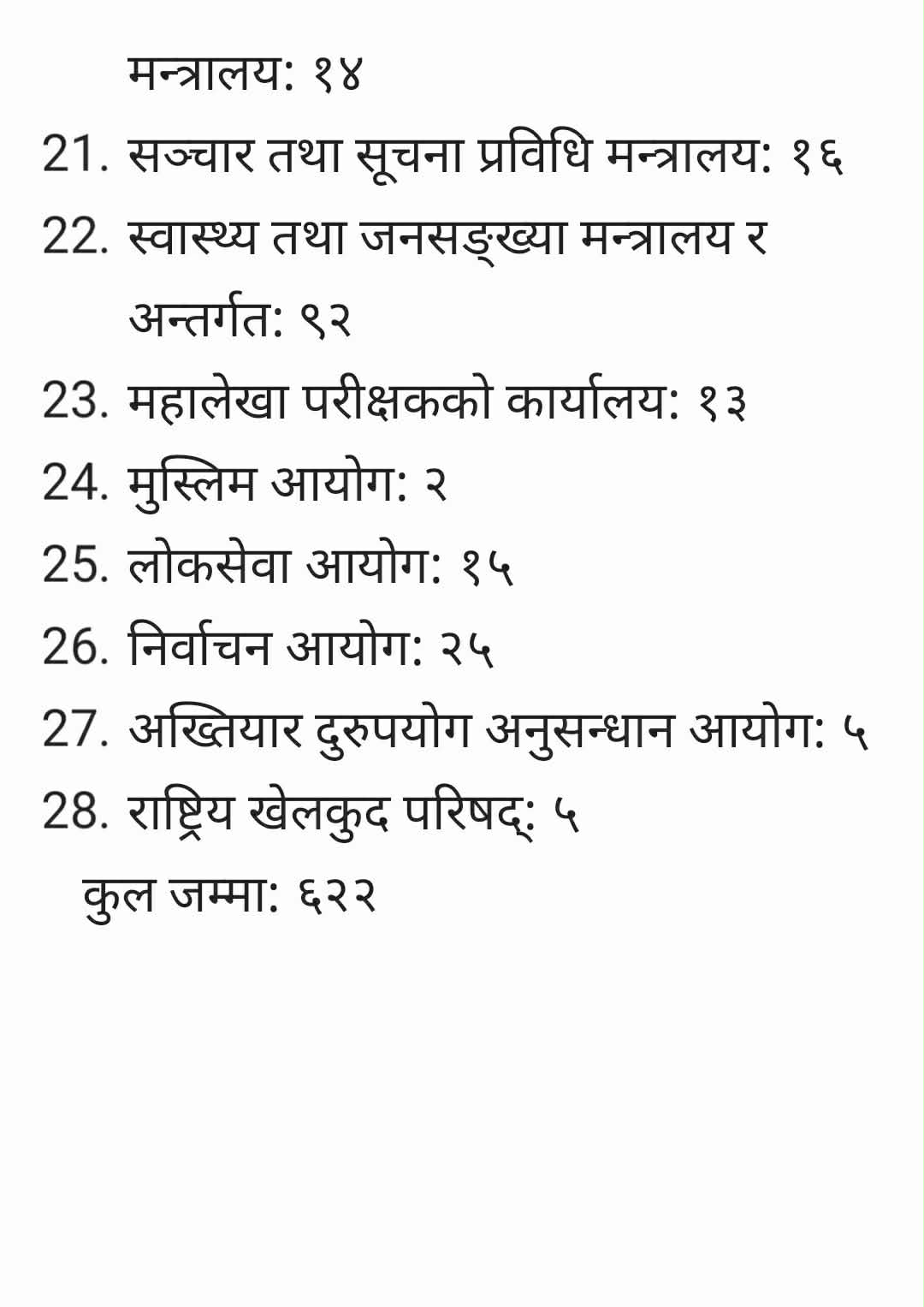 मन्त्रालय: १४

21. सञ्चार तथा सूचना प्रविधि मन्त्रालय: १६

22. स्वास्थ्य तथा जनसङ्ख्या मन्त्रालय र अन्तर्गत: ९२

23. महालेखा परीक्षकको कार्यालय: १३

24. मुस्लिम आयोग: २

25. लोकसेवा आयोग: १५

26. निर्वाचन आयोग: २५

27. अख्तियार दुरुपयोग अनुसन्धान आयोग: ५

28. राष्ट्रिय खेलकुद परिषद्: ५

कुल जम्मा: ६२२